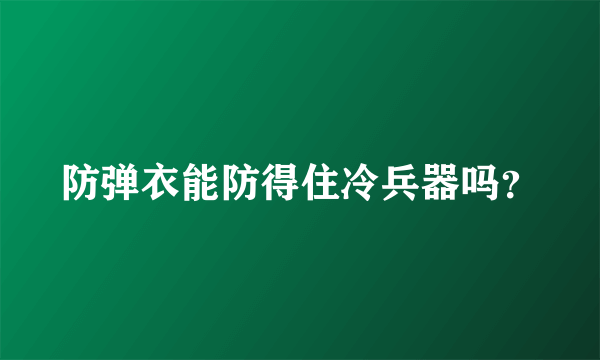 防弹衣能防得住冷兵器吗?